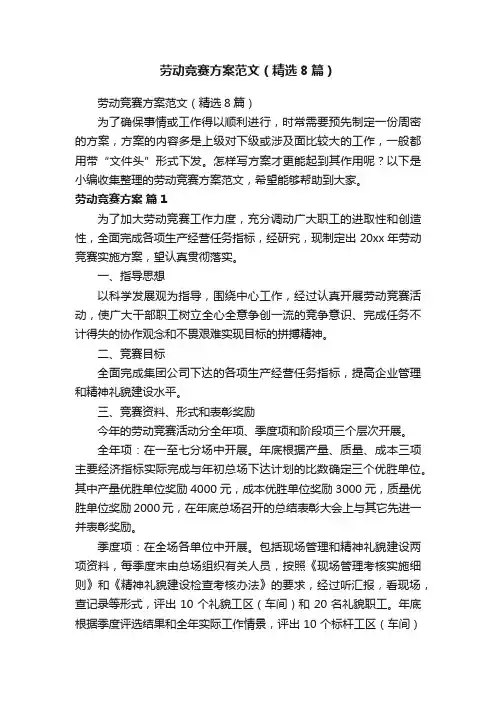 劳动竞赛方案范文（精选8篇）

劳动竞赛方案范文（精选8篇）

为了确保事情或工作得以顺利进行，时常需要预先制定一份周密的方案，方案的内容多是上级对下级或涉及面比较大的工作，一般都用带“文件头”形式下发。怎样写方案才更能起到其作用呢？以下是小编收集整理的劳动竞赛方案范文，希望能够帮助到大家。

劳动竞赛方案 篇1

为了加大劳动竞赛工作力度，充分调动广大职工的进取性和创造性，全面完成各项生产经营任务指标，经研究，现制定出20xx年劳动竞赛实施方案，望认真贯彻落实。

一、指导思想

以科学发展观为指导，围绕中心工作，经过认真开展劳动竞赛活动，使广大干部职工树立全心全意争创一流的竞争意识、完成任务不计得失的协作观念和不畏艰难实现目标的拼搏精神。

二、竞赛目标

全面完成集团公司下达的各项生产经营任务指标，提高企业管理和精神礼貌建设水平。

三、竞赛资料、形式和表彰奖励

今年的劳动竞赛活动分全年项、季度项和阶段项三个层次开展。

全年项：在一至七分场中开展。年底根据产量、质量、成本三项主要经济指标实际完成与年初总场下达计划的比数确定三个优胜单位。其中产量优胜单位奖励4000元，成本优胜单位奖励3000元，质量优胜单位奖励2000元，在年底总场召开的总结表彰大会上与其它先进一并表彰奖励。

季度项：在全场各单位中开展。包括现场管理和精神礼貌建设两项资料，每季度末由总场组织有关人员，按照《现场管理考核实施细则》和《精神礼貌建设检查考核办法》的要求，经过听汇报，看现场，查记录等形式，评出10个礼貌工区（车间）和20名礼貌职工。年底根据季度评选结果和全年实际工作情景，评出10个标杆工区（车间）